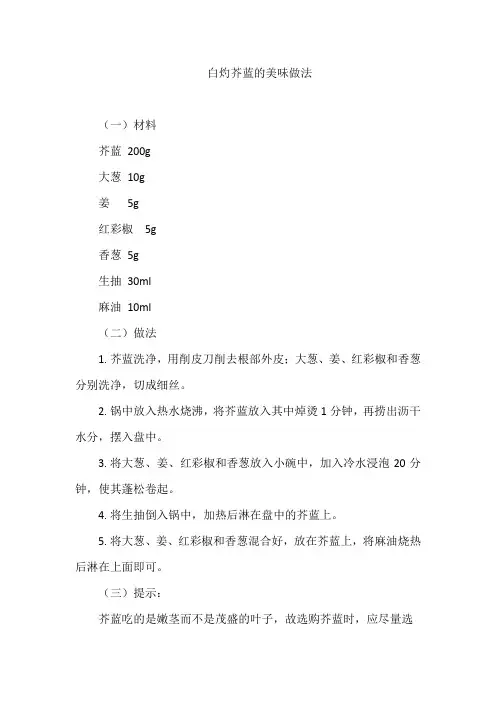 白灼芥蓝的美味做法

（一）材料

芥蓝 200g

大葱 10g

姜 5g

红彩椒 5g

香葱 5g

生抽 30ml

麻油 10ml

（二）做法

1. 芥蓝洗净，用削皮刀削去根部外皮；大葱、姜、红彩椒和香葱分别洗净，切成细丝。

2. 锅中放入热水烧沸，将芥蓝放入其中焯烫 1 分钟，再捞出沥干水分，摆入盘中。

3. 将大葱、姜、红彩椒和香葱放入小碗中，加入冷水浸泡 20 分钟，使其蓬松卷起。

4. 将生抽倒入锅中，加热后淋在盘中的芥蓝上。

5. 将大葱、姜、红彩椒和香葱混合好，放在芥蓝上，将麻油烧热后淋在上面即可。

（三）提示：

芥蓝吃的是嫩茎而不是茂盛的叶子，故选购芥蓝时，应尽量选